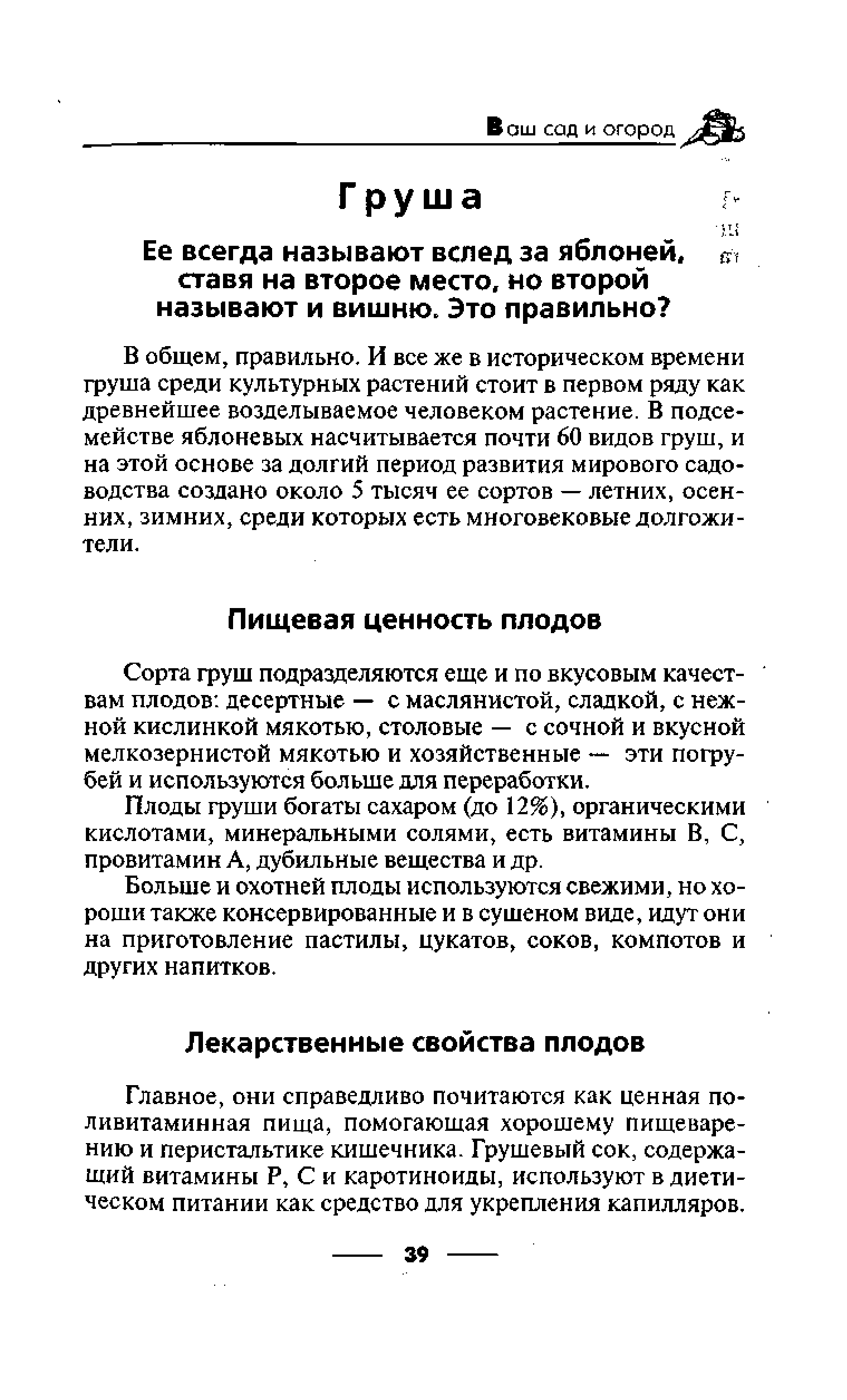 Ваш сад и огород

Груша

Ее всегда называют вслед за яблоней, ставя на второе место, но второй называют и вишню. Это правильно?

В общем, правильно. И все же в историческом времени груша среди культурных растений стоит в первом ряду как древнейшее возделываемое человеком растение. В подсемействе яблоневых насчитывается почти 60 видов груш, и на этой основе за долгий период развития мирового садоводства создано около 5 тысяч ее сортов — летних, осенних, зимних, среди которых есть многовековые долгожители.

Пищевая ценность плодов

Сорта груш подразделяются еще и по вкусовым качествам плодов: десертные — с маслянистой, сладкой, с нежной кислинкой мякотью, столовые — с сочной и вкусной мелкозернистой мякотью и хозяйственные — эти погрубей и используются больше для переработки.

Плоды груши богаты сахаром (до 12%), органическими кислотами, минеральными солями, есть витамины В, С, провитамин А, дубильные вещества и др.

Больше и охотней плоды используются свежими, но хороши также консервированные и в сушеном виде, идут они на приготовление пастилы, цукатов, соков, компотов и других напитков.

Лекарственные свойства плодов

Главное, они справедливо почитаются как ценная поливитаминная пища, помогающая хорошему пищеварению и перистальтике кишечника. Грушевый сок, содержащий витамины Р, С и каротиноиды, используют в диетическом питании как средство для укрепления капилляров.

39